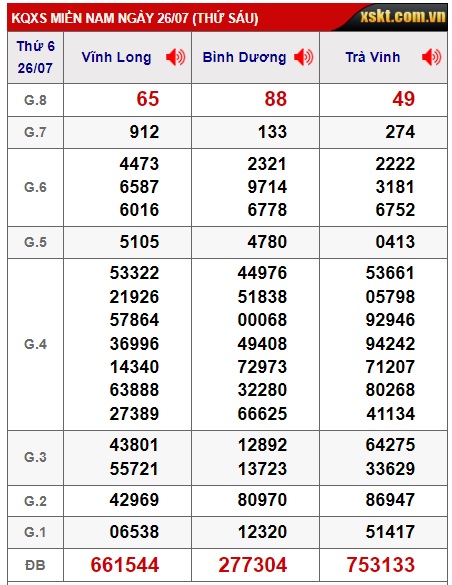 KQXS MIỀN NAM NGÀY 26/07 (THỨ SÁU) xskt.com.vn

| Thứ 6 26/07 | Vĩnh Long | Bình Dương | Trà Vinh |
|---|---|---|---|
| G.8 | 65 | 88 | 49 |
| G.7 | 912 | 133 | 274 |
| G.6 | 4473 6587 6016 | 2321 9714 6778 | 2222 3181 6752 |
| G.5 | 5105 | 4780 | 0413 |
| G.4 | 53322 21926 57864 36996 14340 63888 27389 | 44976 51838 00068 49408 72973 32280 66625 | 53661 05798 92946 94242 71207 80268 41134 |
| G.3 | 43801 55721 | 12892 13723 | 64275 33629 |
| G.2 | 42969 | 80970 | 86947 |
| G.1 | 06538 | 12320 | 51417 |
| ĐB | 661544 | 277304 | 753133 |